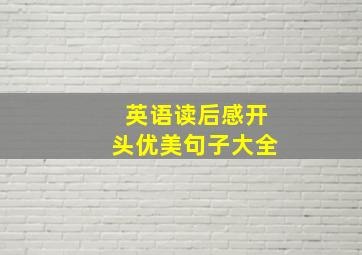 英语读后感开头优美句子大全